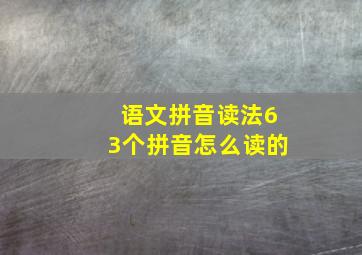 语文拼音读法63个拼音怎么读的